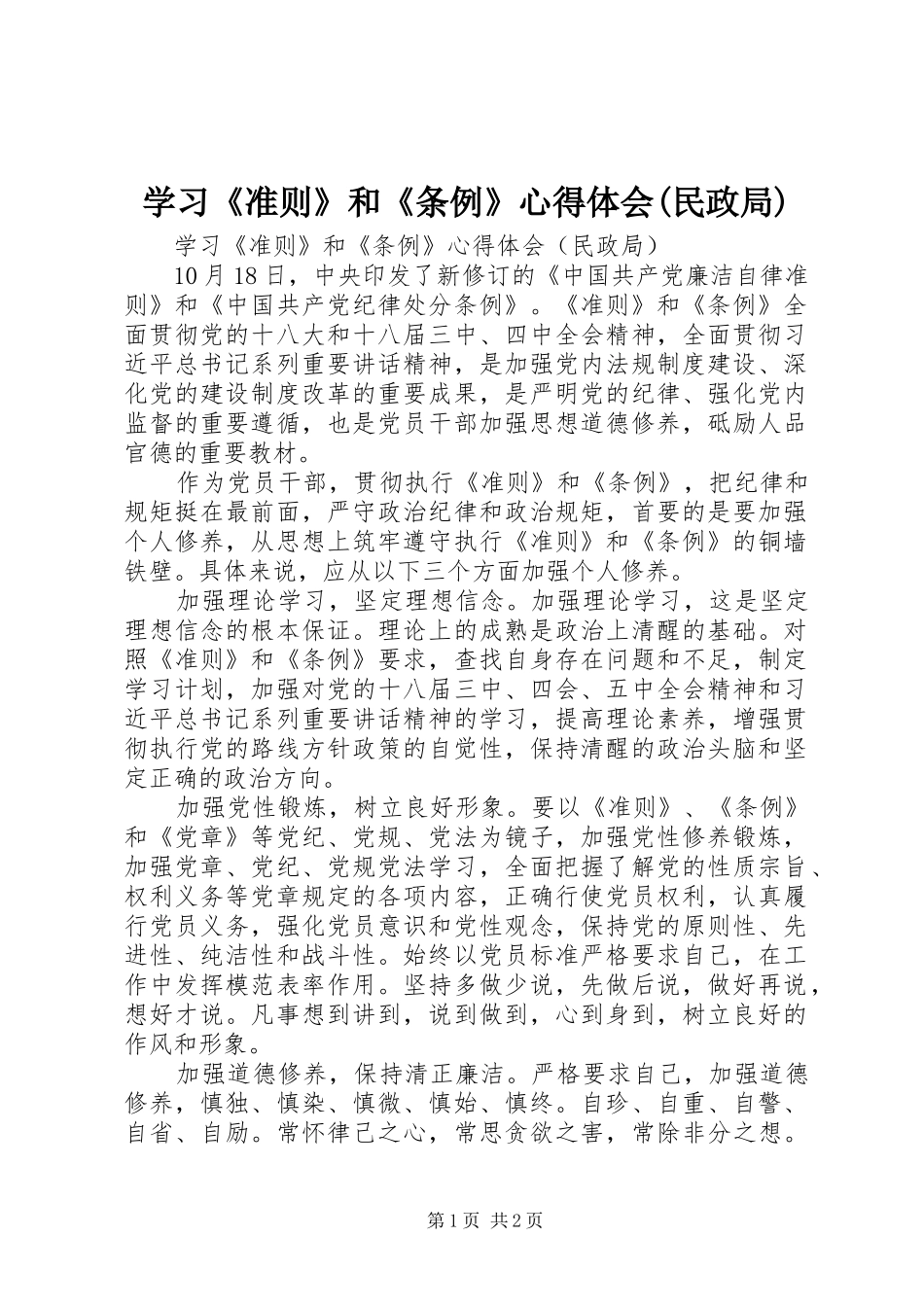 学习《准则》和《条例》心得体会(民政局)

学习《准则》和《条例》心得体会（民政局）

10月18日，中央印发了新修订的《中国共产党廉洁自律准则》和《中国共产党纪律处分条例》。《准则》和《条例》全面贯彻党的十八大和十八届三中、四中全会精神，全面贯彻习近平总书记系列重要讲话精神，是加强党内法规制度建设、深化党的建设制度改革的重要成果，是严明党的纪律、强化党内监督的重要遵循，也是党员干部加强思想道德修养，砥励人品官德的重要教材。

作为党员干部，贯彻执行《准则》和《条例》，把纪律和规矩挺在最前面，严守政治纪律和政治规矩，首要的是要加强个人修养，从思想上筑牢遵守执行《准则》和《条例》的铜墙铁壁。具体来说，应从以下三个方面加强个人修养。

加强理论学习，坚定理想信念。加强理论学习，这是坚定理想信念的根本保证。理论上的成熟是政治上清醒的基础。对照《准则》和《条例》要求，查找自身存在问题和不足，制定学习计划，加强对党的十八届三中、四会、五中全会精神和习近平总书记系列重要讲话精神的学习，提高理论素养，增强贯彻执行党的路线方针政策的自觉性，保持清醒的政治头脑和坚定正确的政治方向。

加强党性锻炼，树立良好形象。要以《准则》、《条例》和《党章》等党纪、党规、党法为镜子，加强党性修养锻炼，加强党章、党纪、党规党法学习，全面把握了解党的性质宗旨、权利义务等党章规定的各项内容，正确行使党员权利，认真履行党员义务，强化党员意识和党性观念，保持党的原则性、先进性、纯洁性和战斗性。始终以党员标准严格要求自己，在工作中发挥模范表率作用。坚持多做少说，先做后说，做好再说，想好才说。凡事想到讲到，说到做到，心到身到，树立良好的作风和形象。

加强道德修养，保持清正廉洁。严格要求自己，加强道德修养，慎独、慎染、慎微、慎始、慎终。自珍、自重、自警、自省、自励。常怀律己之心，常思贪欲之害，常除非分之想。

第1页 共2页